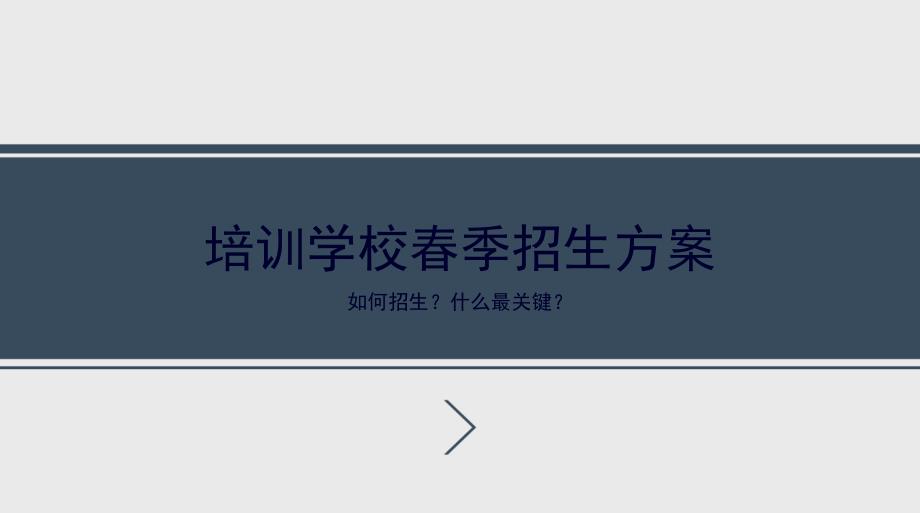 培训学校春季招生方案

如何招生？什么最关键？